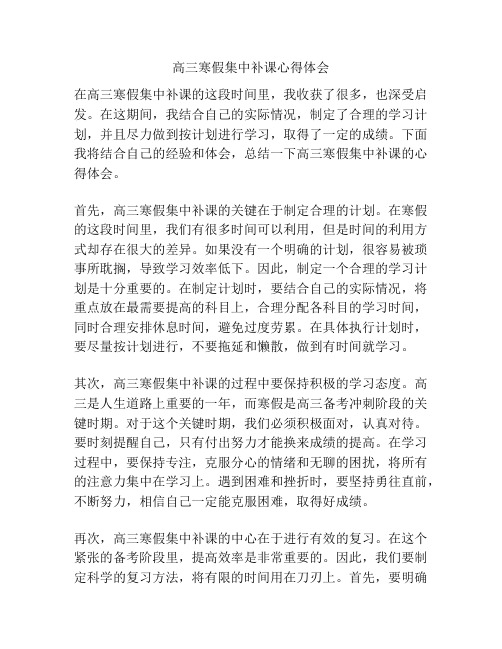 高三寒假集中补课心得体会

在高三寒假集中补课的这段时间里，我收获了很多，也深受启发。在这期间，我结合自己的实际情况，制定了合理的学习计划，并且尽力做到按计划进行学习，取得了一定的成绩。下面我将结合自己的经验和体会，总结一下高三寒假集中补课的心得体会。

首先，高三寒假集中补课的关键在于制定合理的计划。在寒假的这段时间里，我们有很多时间可以利用，但是时间的利用方式却存在很大的差异。如果没有一个明确的计划，很容易被琐事所耽搁，导致学习效率低下。因此，制定一个合理的学习计划是十分重要的。在制定计划时，要结合自己的实际情况，将重点放在最需要提高的科目上，合理分配各科目的学习时间，同时合理安排休息时间，避免过度劳累。在具体执行计划时，要尽量按计划进行，不要拖延和懒散，做到有时间就学习。

其次，高三寒假集中补课的过程中要保持积极的学习态度。高三是人生道路上重要的一年，而寒假是高三备考冲刺阶段的关键时期。对于这个关键时期，我们必须积极面对，认真对待。要时刻提醒自己，只有付出努力才能换来成绩的提高。在学习过程中，要保持专注，克服分心的情绪和无聊的困扰，将所有的注意力集中在学习上。遇到困难和挫折时，要坚持勇往直前，不断努力，相信自己一定能克服困难，取得好成绩。

再次，高三寒假集中补课的中心在于进行有效的复习。在这个紧张的备考阶段里，提高效率是非常重要的。因此，我们要制定科学的复习方法，将有限的时间用在刀刃上。首先，要明确